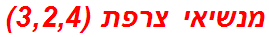 מנשיאי צרפת (3,2,4)